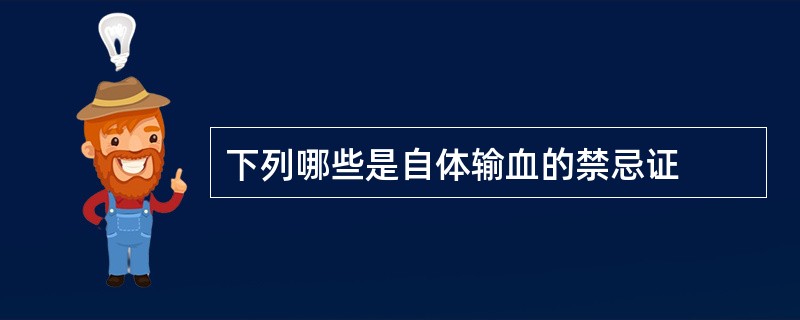 下列哪些是自体输血的禁忌证